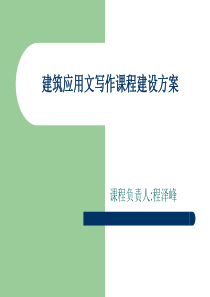 建筑应用文写作课程建设方案

课程负责人:程泽峰